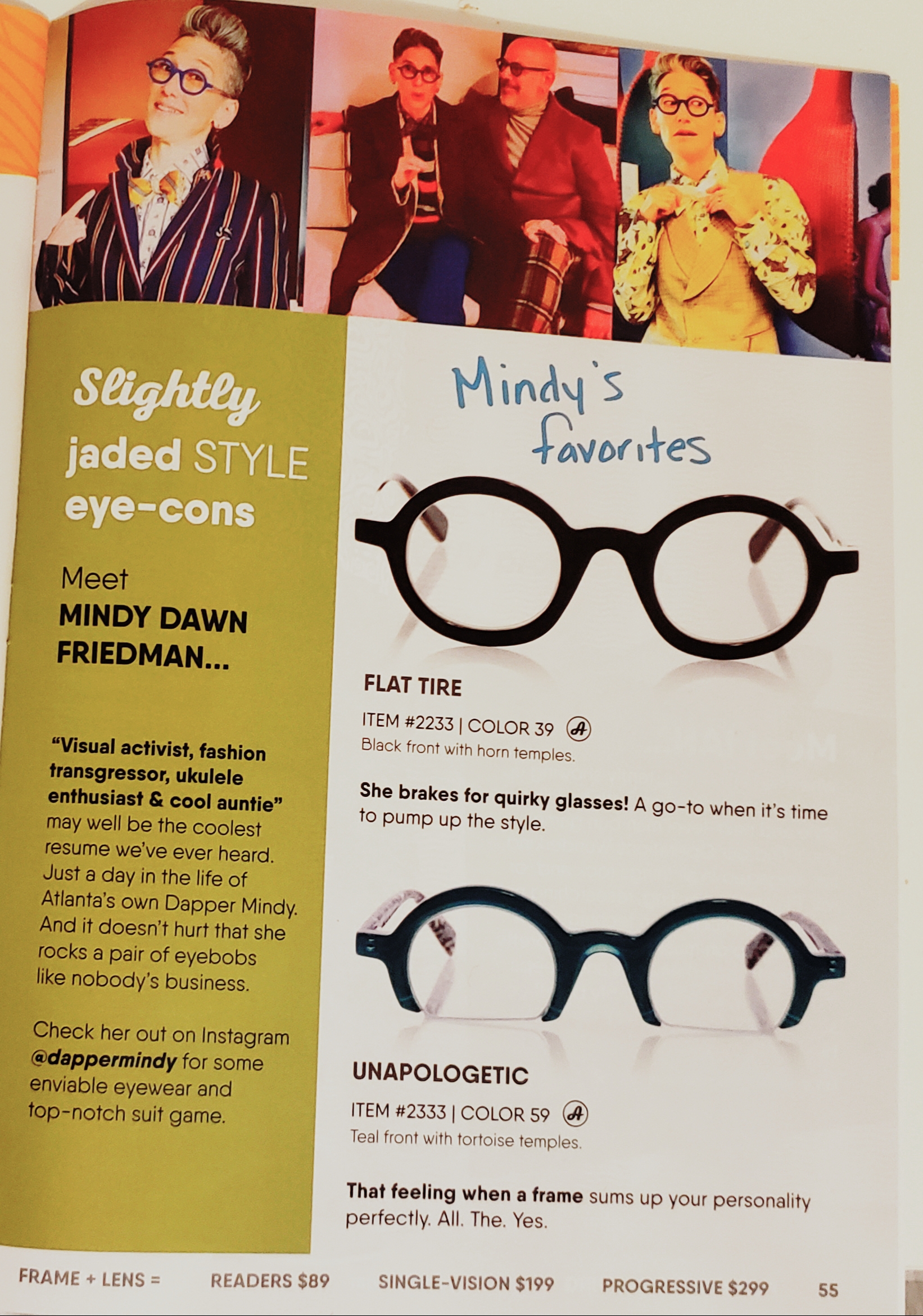 Slightly jaded STYLE eye-cons

Meet MINDY DAWN FRIEDMAN...

"Visual activist, fashion transgressor, ukulele enthusiast & cool auntie" may well be the coolest resume we've ever heard. Just a day in the life of Atlanta's own Dapper Mindy. And it doesn't hurt that she rocks a pair of eyebobs like nobody's business.

Check her out on Instagram @dappermindy for some enviable eyewear and top-notch suit game.

Mindy's favorites

FLAT TIRE

ITEM #2233 | COLOR 39 Ⓐ
Black front with horn temples.

She brakes for quirky glasses! A go-to when it's time to pump up the style.

UNAPOLOGETIC

ITEM #2333 | COLOR 59 Ⓐ
Teal front with tortoise temples.

That feeling when a frame sums up your personality perfectly. All. The. Yes.

FRAME + LENS = READERS $89 SINGLE-VISION $199 PROGRESSIVE $299 55